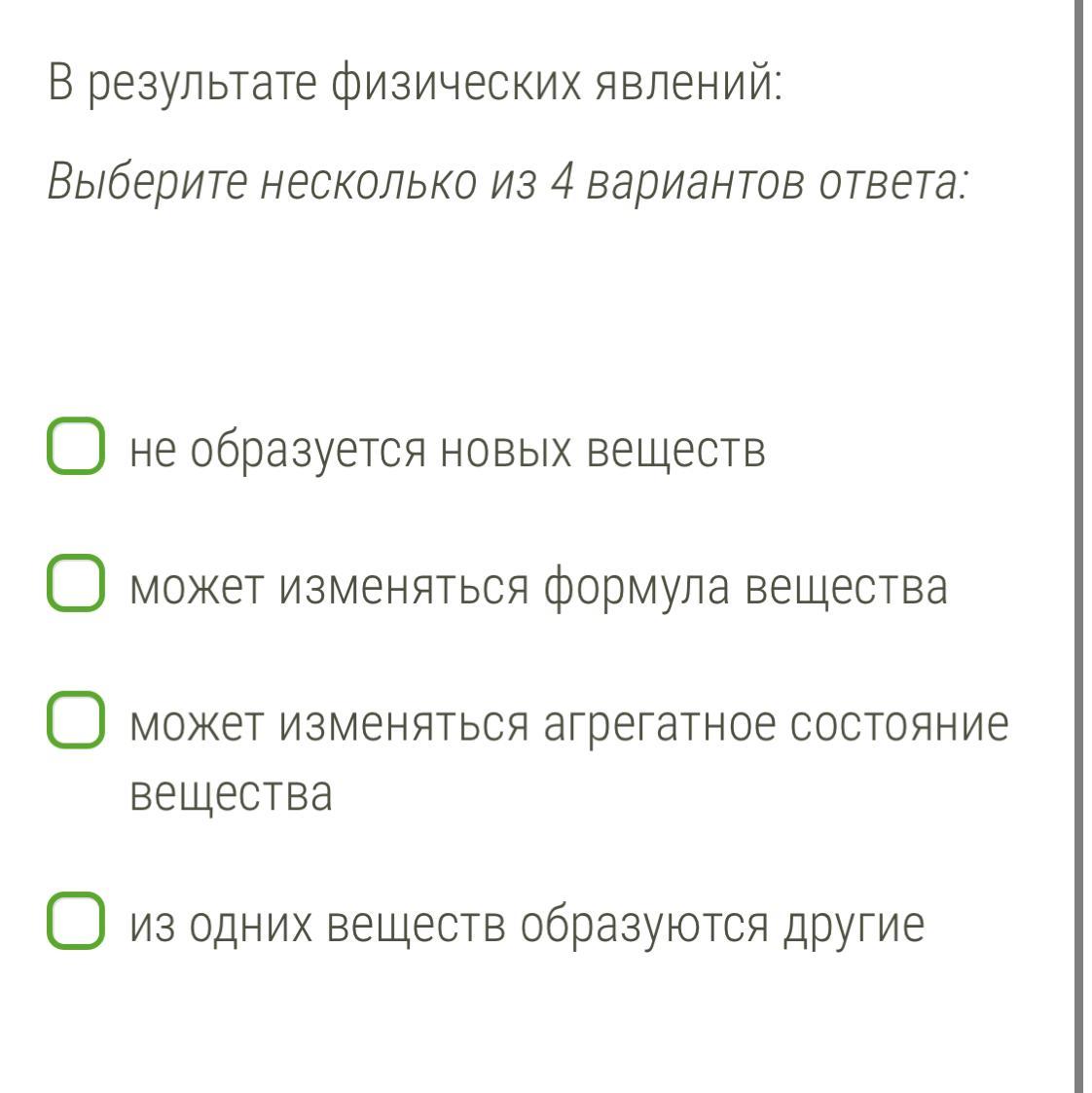 В результате физических явлений:

Выберите несколько из 4 вариантов ответа:

не образуется новых веществ

может изменяться формула вещества

может изменяться агрегатное состояние вещества

из одних веществ образуются другие